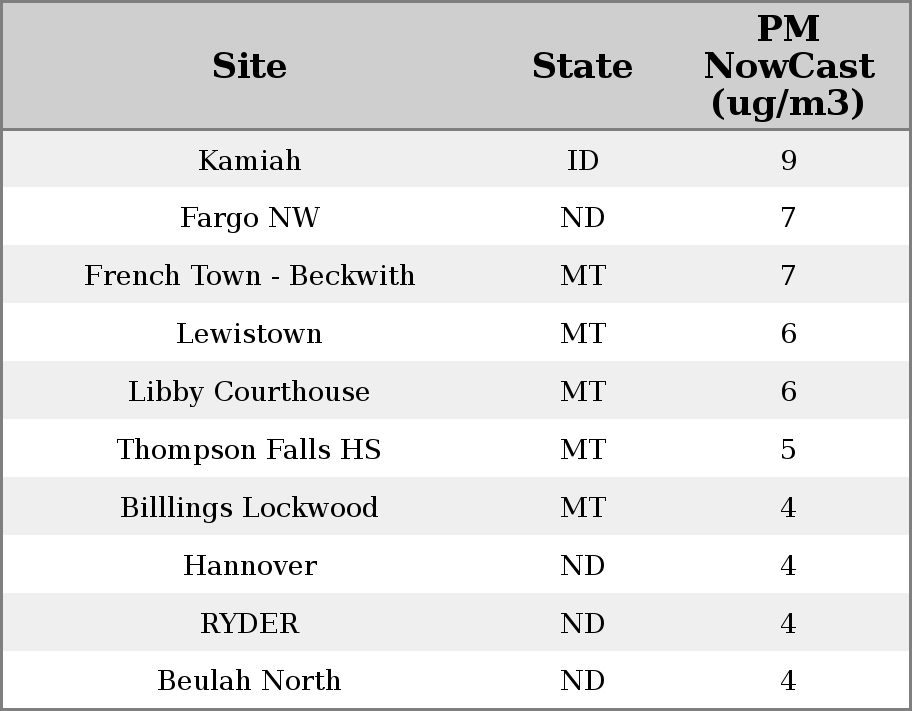 | Site | State | PM NowCast (ug/m3) |
|---|---|---|
| Kamiah | ID | 9 |
| Fargo NW | ND | 7 |
| French Town - Beckwith | MT | 7 |
| Lewistown | MT | 6 |
| Libby Courthouse | MT | 6 |
| Thompson Falls HS | MT | 5 |
| Billlings Lockwood | MT | 4 |
| Hannover | ND | 4 |
| RYDER | ND | 4 |
| Beulah North | ND | 4 |